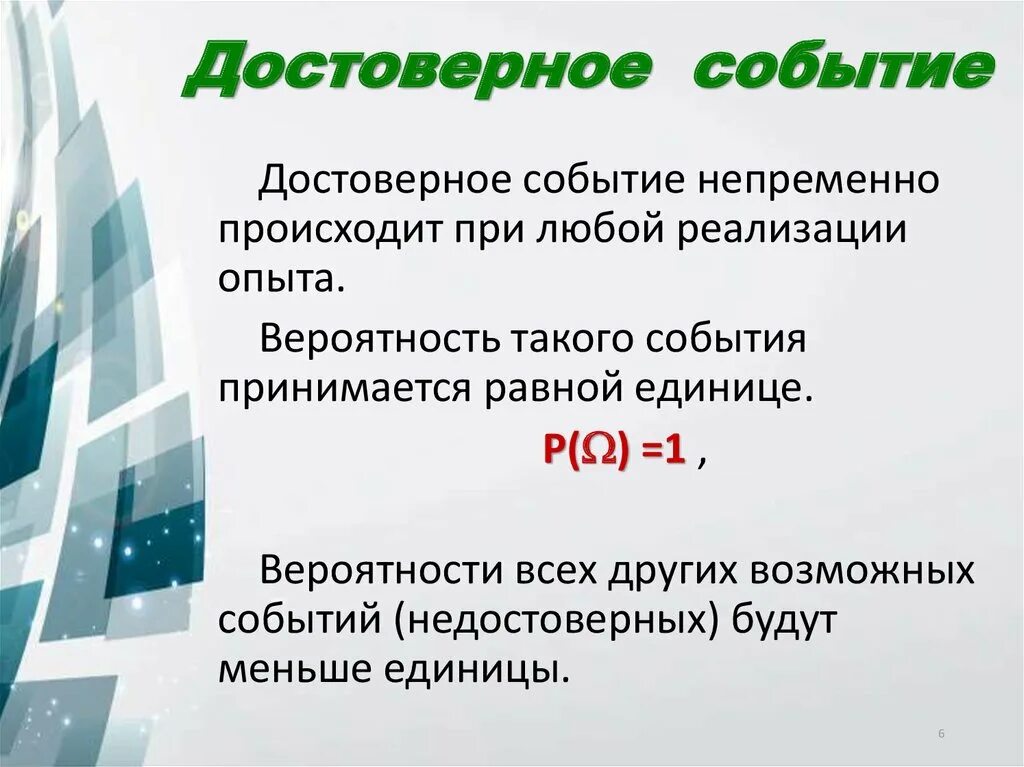 Достоверное событие

Достоверное событие непременно происходит при любой реализации опыта.

Вероятность такого события принимается равной единице.

$P(\Omega) = 1$ ,

Вероятности всех других возможных событий (недостоверных) будут меньше единицы.

6